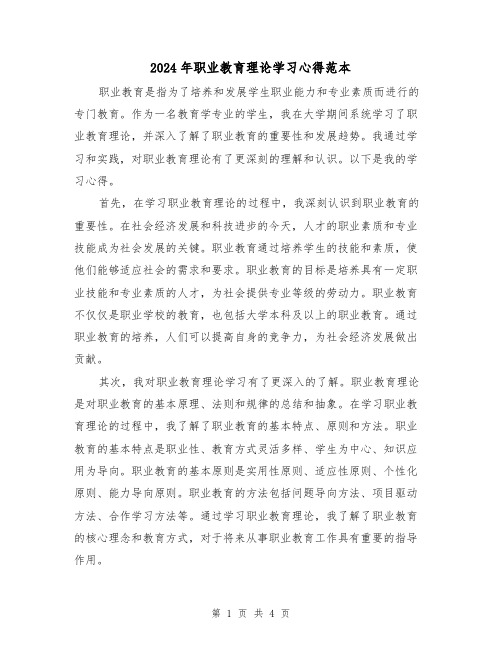 2024年职业教育理论学习心得范本

职业教育是指为了培养和发展学生职业能力和专业素质而进行的专门教育。作为一名教育学专业的学生，我在大学期间系统学习了职业教育理论，并深入了解了职业教育的重要性和发展趋势。我通过学习和实践，对职业教育理论有了更深刻的理解和认识。以下是我的学习心得。

首先，在学习职业教育理论的过程中，我深刻认识到职业教育的重要性。在社会经济发展和科技进步的今天，人才的职业素质和专业技能成为社会发展的关键。职业教育通过培养学生的技能和素质，使他们能够适应社会的需求和要求。职业教育的目标是培养具有一定职业技能和专业素质的人才，为社会提供专业等级的劳动力。职业教育不仅仅是职业学校的教育，也包括大学本科及以上的职业教育。通过职业教育的培养，人们可以提高自身的竞争力，为社会经济发展做出贡献。

其次，我对职业教育理论学习有了更深入的了解。职业教育理论是对职业教育的基本原理、法则和规律的总结和抽象。在学习职业教育理论的过程中，我了解了职业教育的基本特点、原则和方法。职业教育的基本特点是职业性、教育方式灵活多样、学生为中心、知识应用为导向。职业教育的基本原则是实用性原则、适应性原则、个性化原则、能力导向原则。职业教育的方法包括问题导向方法、项目驱动方法、合作学习方法等。通过学习职业教育理论，我了解了职业教育的核心理念和教育方式，对于将来从事职业教育工作具有重要的指导作用。

第 1 页 共 4 页